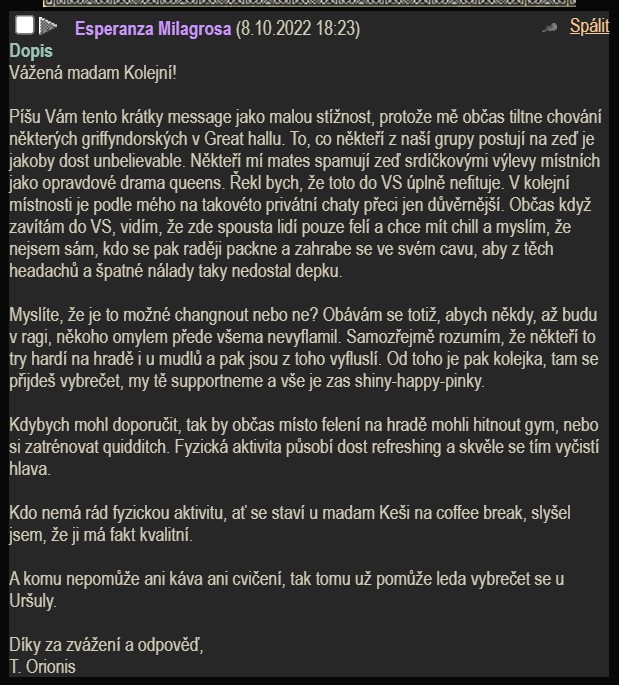 Esperanza Milagrosa (8.10.2022 18:23) Spálit
Dopis
Vážená madam Kolejní!

Píšu Vám tento krátky message jako malou stížnost, protože mě občas tiltne chování některých griffyndorských v Great hallu. To, co někteří z naší grupy postují na zeď je jakoby dost unbelievable. Někteří mí mates spamují zeď srdíčkovými výlevy místních jako opravdové drama queens. Řekl bych, že toto do VS úplně nefituje. V kolejní místnosti je podle mého na takovéto privátní chaty přeci jen důvěrnější. Občas když zavítám do VS, vidím, že zde spousta lidí pouze felí a chce mít chill a myslím, že nejsem sám, kdo se pak raději packne a zahrabe se ve svém cavu, aby z těch headachů a špatné nálady taky nedostal depku.

Myslíte, že je to možné changnout nebo ne? Obávám se totiž, abych někdy, až budu v ragi, někoho omylem přede všema nevyflamil. Samozřejmě rozumím, že někteří to try hardí na hradě i u mudlů a pak jsou z toho vyfluslí. Od toho je pak kolejka, tam se přijdeš vybrečet, my tě supportneme a vše je zas shiny-happy-pinky.

Kdybych mohl doporučit, tak by občas místo felení na hradě mohli hitnout gym, nebo si zatrénovat quidditch. Fyzická aktivita působí dost refreshing a skvěle se tím vyčistí hlava.

Kdo nemá rád fyzickou aktivitu, ať se staví u madam Keši na coffee break, slyšel jsem, že ji má fakt kvalitní.

A komu nepomůže ani káva ani cvičení, tak tomu už pomůže leda vybrečet se u Uršuly.

Díky za zvážení a odpověď,
T. Orionis